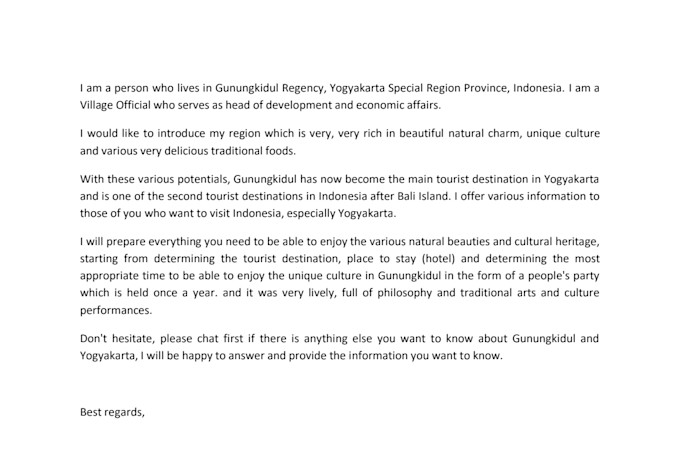 I am a person who lives in Gunungkidul Regency, Yogyakarta Special Region Province, Indonesia. I am a Village Official who serves as head of development and economic affairs.

I would like to introduce my region which is very, very rich in beautiful natural charm, unique culture and various very delicious traditional foods.

With these various potentials, Gunungkidul has now become the main tourist destination in Yogyakarta and is one of the second tourist destinations in Indonesia after Bali Island. I offer various information to those of you who want to visit Indonesia, especially Yogyakarta.

I will prepare everything you need to be able to enjoy the various natural beauties and cultural heritage, starting from determining the tourist destination, place to stay (hotel) and determining the most appropriate time to be able to enjoy the unique culture in Gunungkidul in the form of a people's party which is held once a year. and it was very lively, full of philosophy and traditional arts and culture performances.

Don't hesitate, please chat first if there is anything else you want to know about Gunungkidul and Yogyakarta, I will be happy to answer and provide the information you want to know.

Best regards,